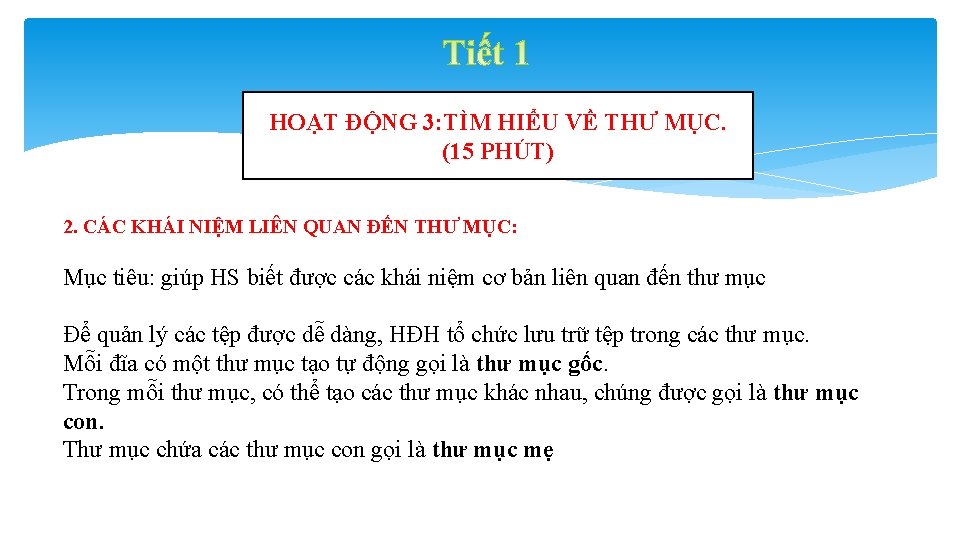 Tiết 1

HOẠT ĐỘNG 3:TÌM HIỂU VỀ THƯ MỤC.
(15 PHÚT)

2. CÁC KHÁI NIỆM LIÊN QUAN ĐẾN THƯ MỤC:

Mục tiêu: giúp HS biết được các khái niệm cơ bản liên quan đến thư mục

Để quản lý các tệp được dễ dàng, HĐH tổ chức lưu trữ tệp trong các thư mục.
Mỗi đĩa có một thư mục tạo tự động gọi là thư mục gốc.
Trong mỗi thư mục, có thể tạo các thư mục khác nhau, chúng được gọi là thư mục con.
Thư mục chứa các thư mục con gọi là thư mục mẹ